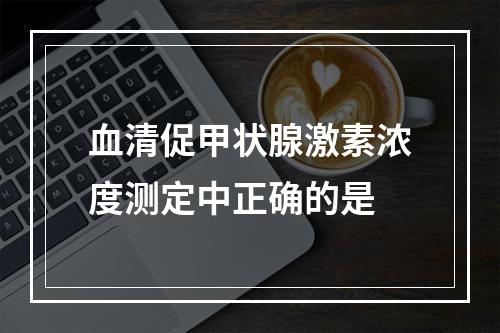 血清促甲状腺激素浓度测定中正确的是